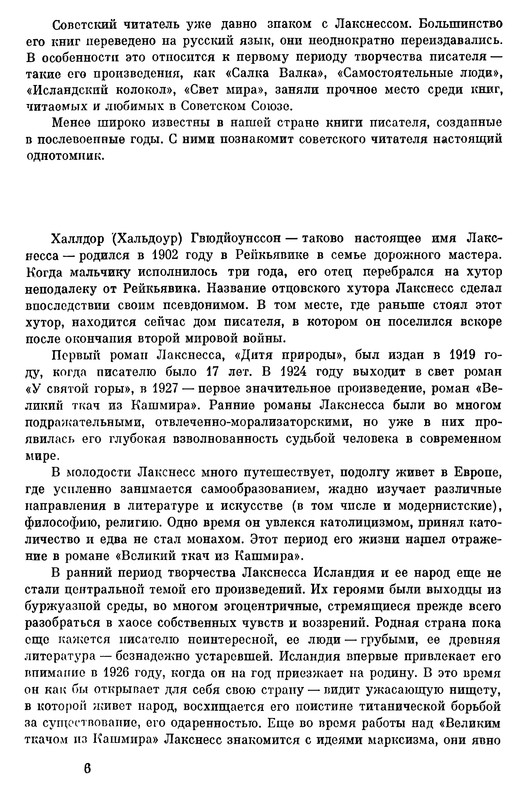 Советский читатель уже давно знаком с Лакснессом. Большинство его книг переведено на русский язык, они неоднократно переиздавались. В особенности это относится к первому периоду творчества писателя — такие его произведения, как «Салка Валка», «Самостоятельные люди», «Исландский колокол», «Свет мира», заняли прочное место среди книг, читаемых и любимых в Советском Союзе.

Менее широко известны в нашей стране книги писателя, созданные в послевоенные годы. С ними познакомит советского читателя настоящий однотомник.

Халлдор (Хальдоур) Гвюдйоунссон — таково настоящее имя Лакснесса — родился в 1902 году в Рейкьявике в семье дорожного мастера. Когда мальчику исполнилось три года, его отец перебрался на хутор неподалеку от Рейкьявика. Название отцовского хутора Лакснесс сделал впоследствии своим псевдонимом. В том месте, где раньше стоял этот хутор, находится сейчас дом писателя, в котором он поселился вскоре после окончания второй мировой войны.

Первый роман Лакснесса, «Дитя природы», был издан в 1919 году, когда писателю было 17 лет. В 1924 году выходит в свет роман «У святой горы», в 1927 — первое значительное произведение, роман «Великий ткач из Кашмира». Ранние романы Лакснесса были во многом подражательными, отвлеченно-морализаторскими, но уже в них проявилась его глубокая взволнованность судьбой человека в современном мире.

В молодости Лакснесс много путешествует, подолгу живет в Европе, где усиленно занимается самообразованием, жадно изучает различные направления в литературе и искусстве (в том числе и модернистские), философию, религию. Одно время он увлекся католицизмом, принял католичество и едва не стал монахом. Этот период его жизни нашел отражение в романе «Великий ткач из Кашмира».

В ранний период творчества Лакснесса Исландия и ее народ еще не стали центральной темой его произведений. Их героями были выходцы из буржуазной среды, во многом эгоцентричные, стремящиеся прежде всего разобраться в хаосе собственных чувств и воззрений. Родная страна пока еще кажется писателю неинтересной, ее люди — грубыми, ее древняя литература — безнадежно устаревшей. Исландия впервые привлекает его внимание в 1926 году, когда он на год приезжает на родину. В это время он как бы открывает для себя свою страну — видит ужасающую нищету, в которой живет народ, восхищается его поистине титанической борьбой за существование, его одаренностью. Еще во время работы над «Великим ткачом из Кашмира» Лакснесс знакомится с идеями марксизма, они явно

6